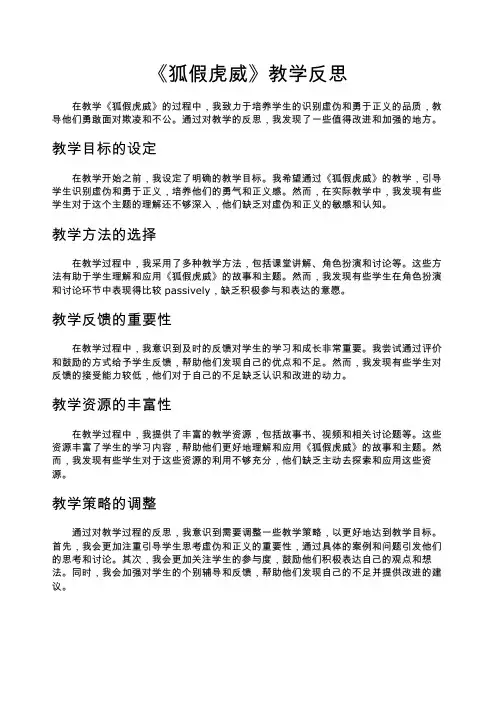 《狐假虎威》教学反思

在教学《狐假虎威》的过程中，我致力于培养学生的识别虚伪和勇于正义的品质，教导他们勇敢面对欺凌和不公。通过对教学的反思，我发现了一些值得改进和加强的地方。

教学目标的设定

在教学开始之前，我设定了明确的教学目标。我希望通过《狐假虎威》的教学，引导学生识别虚伪和勇于正义，培养他们的勇气和正义感。然而，在实际教学中，我发现有些学生对于这个主题的理解还不够深入，他们缺乏对虚伪和正义的敏感和认知。

教学方法的选择

在教学过程中，我采用了多种教学方法，包括课堂讲解、角色扮演和讨论等。这些方法有助于学生理解和应用《狐假虎威》的故事和主题。然而，我发现有些学生在角色扮演和讨论环节中表现得比较 passively，缺乏积极参与和表达的意愿。

教学反馈的重要性

在教学过程中，我意识到及时的反馈对学生的学习和成长非常重要。我尝试通过评价和鼓励的方式给予学生反馈，帮助他们发现自己的优点和不足。然而，我发现有些学生对反馈的接受能力较低，他们对于自己的不足缺乏认识和改进的动力。

教学资源的丰富性

在教学过程中，我提供了丰富的教学资源，包括故事书、视频和相关讨论题等。这些资源丰富了学生的学习内容，帮助他们更好地理解和应用《狐假虎威》的故事和主题。然而，我发现有些学生对于这些资源的利用不够充分，他们缺乏主动去探索和应用这些资源。

教学策略的调整

通过对教学过程的反思，我意识到需要调整一些教学策略，以更好地达到教学目标。首先，我会更加注重引导学生思考虚伪和正义的重要性，通过具体的案例和问题引发他们的思考和讨论。其次，我会更加关注学生的参与度，鼓励他们积极表达自己的观点和想法。同时，我会加强对学生的个别辅导和反馈，帮助他们发现自己的不足并提供改进的建议。